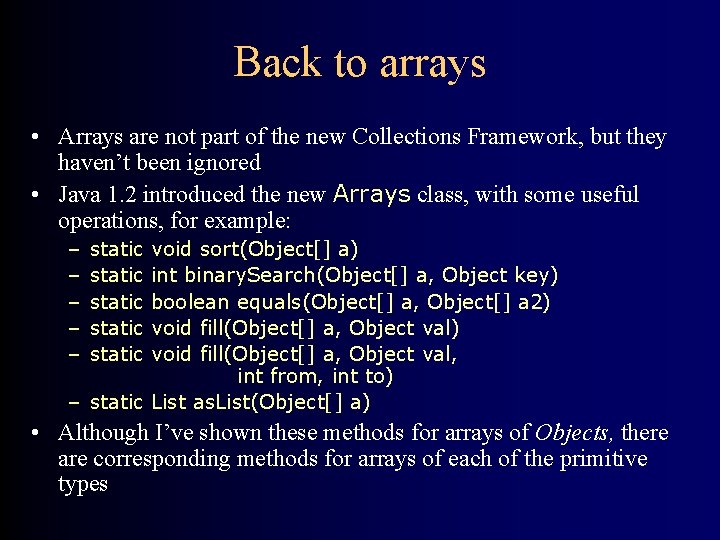 Back to arrays

• Arrays are not part of the new Collections Framework, but they haven't been ignored

• Java 1.2 introduced the new Arrays class, with some useful operations, for example:
  – static void sort(Object[] a)
  – static int binarySearch(Object[] a, Object key)
  – static boolean equals(Object[] a, Object[] a2)
  – static void fill(Object[] a, Object val)
  – static void fill(Object[] a, Object val, int from, int to)
  – static List asList(Object[] a)

• Although I've shown these methods for arrays of Objects, there are corresponding methods for arrays of each of the primitive types